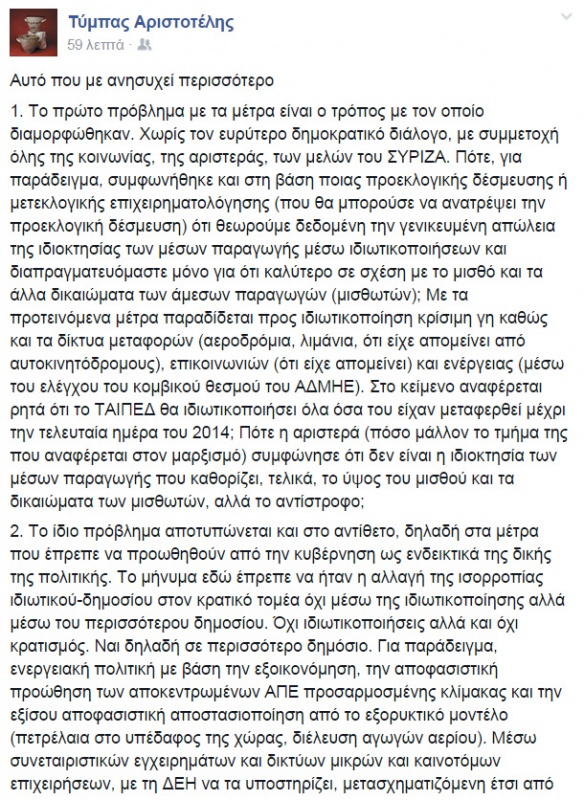 Τύμπας Αριστοτέλης
59 λεπτά ·

Αυτό που με ανησυχεί περισσότερο

1. Το πρώτο πρόβλημα με τα μέτρα είναι ο τρόπος με τον οποίο διαμορφώθηκαν. Χωρίς τον ευρύτερο δημοκρατικό διάλογο, με συμμετοχή όλης της κοινωνίας, της αριστεράς, των μελών του ΣΥΡΙΖΑ. Πότε, για παράδειγμα, συμφωνήθηκε και στη βάση ποιας προεκλογικής δέσμευσης ή μετεκλογικής επιχειρηματολόγησης (που θα μπορούσε να ανατρέψει την προεκλογική δέσμευση) ότι θεωρούμε δεδομένη την γενικευμένη απώλεια της ιδιοκτησίας των μέσων παραγωγής μέσω ιδιωτικοποιήσεων και διαπραγματευόμαστε μόνο για ότι καλύτερο σε σχέση με το μισθό και τα άλλα δικαιώματα των άμεσων παραγωγών (μισθωτών); Με τα προτεινόμενα μέτρα παραδίδεται προς ιδιωτικοποίηση κρίσιμη γη καθώς και τα δίκτυα μεταφορών (αεροδρόμια, λιμάνια, ότι είχε απομείνει από αυτοκινητόδρομους), επικοινωνιών (ότι είχε απομείνει) και ενέργειας (μέσω του ελέγχου του κομβικού θεσμού του ΑΔΜΗΕ). Στο κείμενο αναφέρεται ρητά ότι το ΤΑΙΠΕΔ θα ιδιωτικοποιήσει όλα όσα του είχαν μεταφερθεί μέχρι την τελευταία ημέρα του 2014; Πότε η αριστερά (πόσο μάλλον το τμήμα της που αναφέρεται στον μαρξισμό) συμφώνησε ότι δεν είναι η ιδιοκτησία των μέσων παραγωγής που καθορίζει, τελικά, το ύψος του μισθού και τα δικαιώματα των μισθωτών, αλλά το αντίστροφο;

2. Το ίδιο πρόβλημα αποτυπώνεται και στο αντίθετο, δηλαδή στα μέτρα που έπρεπε να προωθηθούν από την κυβέρνηση ως ενδεικτικά της δικής της πολιτικής. Το μήνυμα εδώ έπρεπε να ήταν η αλλαγή της ισορροπίας ιδιωτικού-δημοσίου στον κρατικό τομέα όχι μέσω της ιδιωτικοποίησης αλλά μέσω του περισσότερου δημοσίου. Όχι ιδιωτικοποιήσεις αλλά και όχι κρατισμός. Ναι δηλαδή σε περισσότερο δημόσιο. Για παράδειγμα, ενεργειακή πολιτική με βάση την εξοικονόμηση, την αποφασιστική προώθηση των αποκεντρωμένων ΑΠΕ προσαρμοσμένης κλίμακας και την εξίσου αποφασιστική αποστασιοποίηση από το εξορυκτικό μοντέλο (πετρέλαια στο υπέδαφος της χώρας, διέλευση αγωγών αερίου). Μέσω συνεταιριστικών εγχειρημάτων και δικτύων μικρών και καινοτόμων επιχειρήσεων, με τη ΔΕΗ να τα υποστηρίζει, μετασχηματιζόμενη έτσι από